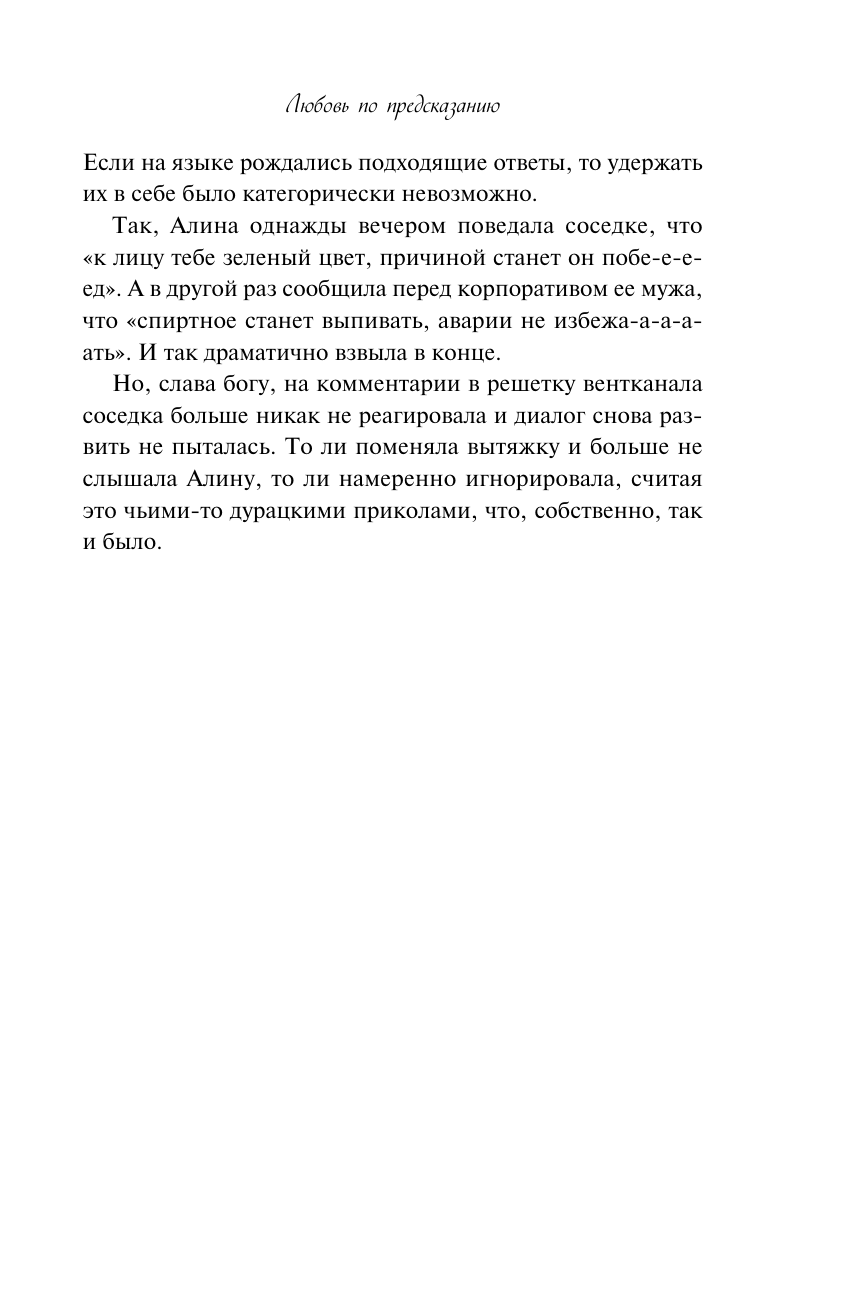 Любовь по предсказанию

Если на языке рождались подходящие ответы, то удержать их в себе было категорически невозможно.

Так, Алина однажды вечером поведала соседке, что «к лицу тебе зеленый цвет, причиной станет он побе-е-е-ед». А в другой раз сообщила перед корпоративом ее мужа, что «спиртное станет выпивать, аварии не избежа-а-а-ать». И так драматично взвыла в конце.

Но, слава богу, на комментарии в решетку вентканала соседка больше никак не реагировала и диалог снова развить не пыталась. То ли поменяла вытяжку и больше не слышала Алину, то ли намеренно игнорировала, считая это чьими-то дурацкими приколами, что, собственно, так и было.